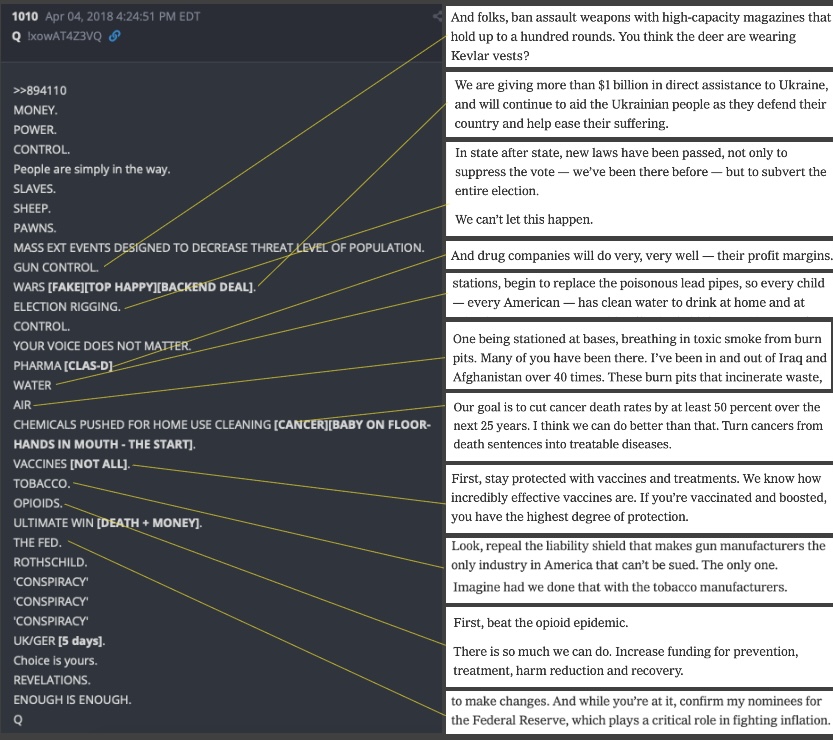 1010 Apr 04, 2018 4:24:51 PM EDT
Q !xowAT4Z3VQ

>>894110
MONEY.
POWER.
CONTROL.
People are simply in the way.
SLAVES.
SHEEP.
PAWNS.
MASS EXT EVENTS DESIGNED TO DECREASE THREAT LEVEL OF POPULATION.
GUN CONTROL.
WARS [FAKE][TOP HAPPY][BACKEND DEAL].
ELECTION RIGGING.
CONTROL.
YOUR VOICE DOES NOT MATTER.
PHARMA [CLAS-D]
WATER
AIR
CHEMICALS PUSHED FOR HOME USE CLEANING [CANCER][BABY ON FLOOR-HANDS IN MOUTH - THE START].
VACCINES [NOT ALL].
TOBACCO.
OPIOIDS.
ULTIMATE WIN [DEATH + MONEY].
THE FED.
ROTHSCHILD.
'CONSPIRACY'
'CONSPIRACY'
'CONSPIRACY'
UK/GER [5 days].
Choice is yours.
REVELATIONS.
ENOUGH IS ENOUGH.
Q

And folks, ban assault weapons with high-capacity magazines that hold up to a hundred rounds. You think the deer are wearing Kevlar vests?

We are giving more than $1 billion in direct assistance to Ukraine, and will continue to aid the Ukrainian people as they defend their country and help ease their suffering.

In state after state, new laws have been passed, not only to suppress the vote — we've been there before — but to subvert the entire election.

We can't let this happen.

And drug companies will do very, very well — their profit margins.

stations, begin to replace the poisonous lead pipes, so every child — every American — has clean water to drink at home and at

One being stationed at bases, breathing in toxic smoke from burn pits. Many of you have been there. I've been in and out of Iraq and Afghanistan over 40 times. These burn pits that incinerate waste,

Our goal is to cut cancer death rates by at least 50 percent over the next 25 years. I think we can do better than that. Turn cancers from death sentences into treatable diseases.

First, stay protected with vaccines and treatments. We know how incredibly effective vaccines are. If you're vaccinated and boosted, you have the highest degree of protection.

Look, repeal the liability shield that makes gun manufacturers the only industry in America that can't be sued. The only one.
Imagine had we done that with the tobacco manufacturers.

First, beat the opioid epidemic.

There is so much we can do. Increase funding for prevention, treatment, harm reduction and recovery.

to make changes. And while you're at it, confirm my nominees for the Federal Reserve, which plays a critical role in fighting inflation.